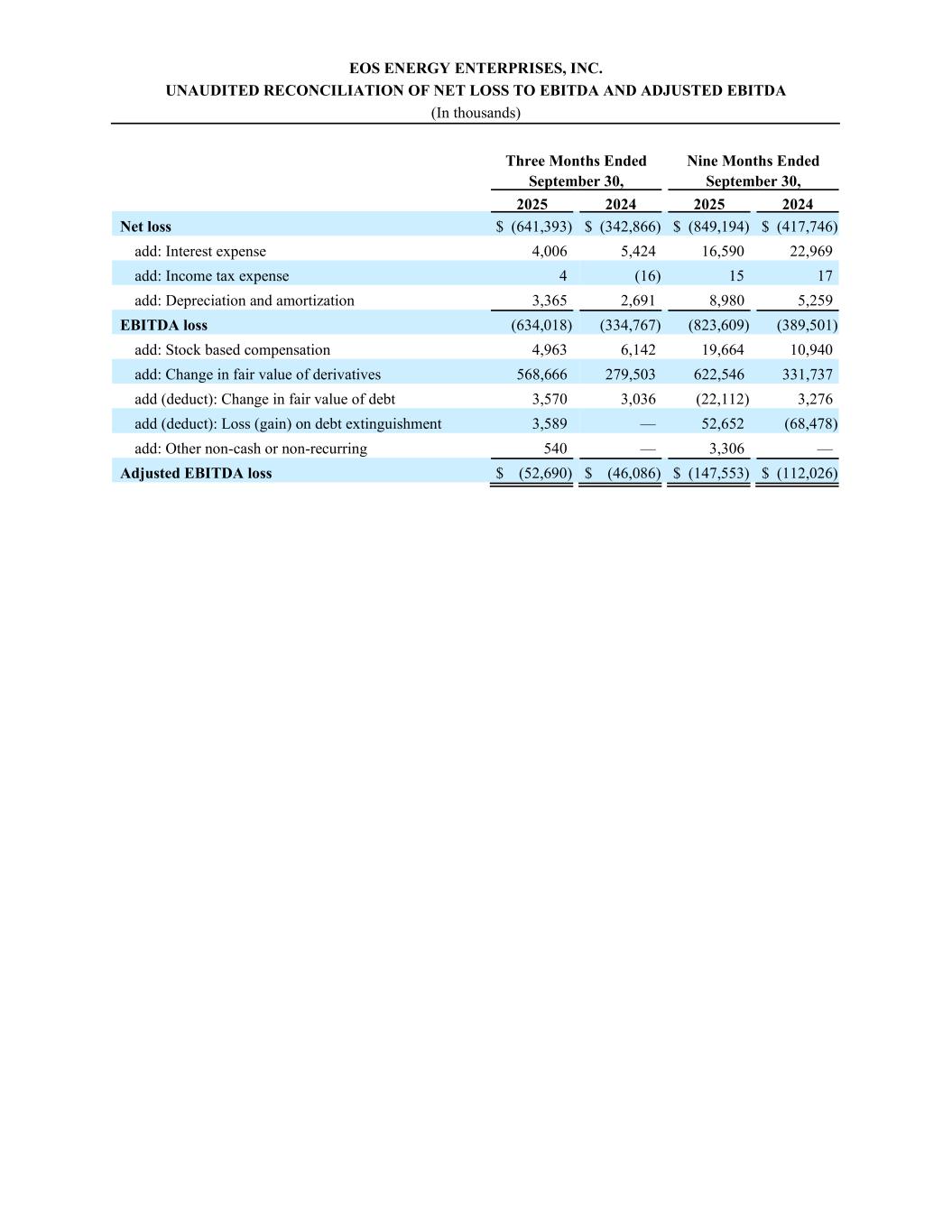 EOS ENERGY ENTERPRISES, INC.
UNAUDITED RECONCILIATION OF NET LOSS TO EBITDA AND ADJUSTED EBITDA
(In thousands)

| | Three Months Ended September 30, 2025 | Three Months Ended September 30, 2024 | Nine Months Ended September 30, 2025 | Nine Months Ended September 30, 2024 |
|---|---|---|---|---|
| Net loss | $ (641,393) | $ (342,866) | $ (849,194) | $ (417,746) |
| add: Interest expense | 4,006 | 5,424 | 16,590 | 22,969 |
| add: Income tax expense | 4 | (16) | 15 | 17 |
| add: Depreciation and amortization | 3,365 | 2,691 | 8,980 | 5,259 |
| EBITDA loss | (634,018) | (334,767) | (823,609) | (389,501) |
| add: Stock based compensation | 4,963 | 6,142 | 19,664 | 10,940 |
| add: Change in fair value of derivatives | 568,666 | 279,503 | 622,546 | 331,737 |
| add (deduct): Change in fair value of debt | 3,570 | 3,036 | (22,112) | 3,276 |
| add (deduct): Loss (gain) on debt extinguishment | 3,589 | — | 52,652 | (68,478) |
| add: Other non-cash or non-recurring | 540 | — | 3,306 | — |
| Adjusted EBITDA loss | $ (52,690) | $ (46,086) | $ (147,553) | $ (112,026) |